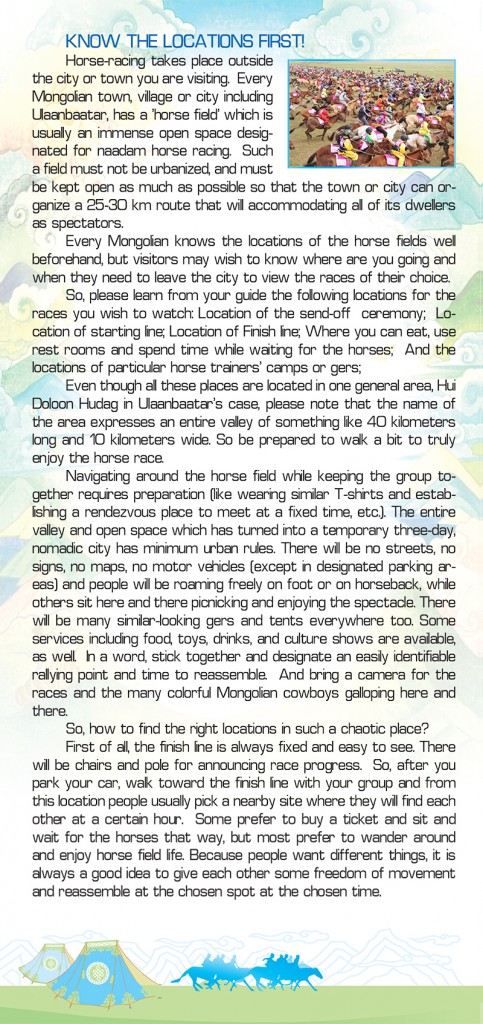 KNOW THE LOCATIONS FIRST!

Horse-racing takes place outside the city or town you are visiting. Every Mongolian town, village or city including Ulaanbaatar, has a 'horse field' which is usually an immense open space designated for naadam horse racing. Such a field must not be urbanized, and must be kept open as much as possible so that the town or city can organize a 25-30 km route that will accommodating all of its dwellers as spectators.

Every Mongolian knows the locations of the horse fields well beforehand, but visitors may wish to know where are you going and when they need to leave the city to view the races of their choice.

So, please learn from your guide the following locations for the races you wish to watch: Location of the send-off ceremony; Location of starting line; Location of Finish line; Where you can eat, use rest rooms and spend time while waiting for the horses; And the locations of particular horse trainers' camps or gers;

Even though all these places are located in one general area, Hui Doloon Hudag in Ulaanbaatar's case, please note that the name of the area expresses an entire valley of something like 40 kilometers long and 10 kilometers wide. So be prepared to walk a bit to truly enjoy the horse race.

Navigating around the horse field while keeping the group together requires preparation (like wearing similar T-shirts and establishing a rendezvous place to meet at a fixed time, etc.). The entire valley and open space which has turned into a temporary three-day, nomadic city has minimum urban rules. There will be no streets, no signs, no maps, no motor vehicles (except in designated parking areas) and people will be roaming freely on foot or on horseback, while others sit here and there picnicking and enjoying the spectacle. There will be many similar-looking gers and tents everywhere too. Some services including food, toys, drinks, and culture shows are available, as well. In a word, stick together and designate an easily identifiable rallying point and time to reassemble. And bring a camera for the races and the many colorful Mongolian cowboys galloping here and there.

So, how to find the right locations in such a chaotic place?

First of all, the finish line is always fixed and easy to see. There will be chairs and pole for announcing race progress. So, after you park your car, walk toward the finish line with your group and from this location people usually pick a nearby site where they will find each other at a certain hour. Some prefer to buy a ticket and sit and wait for the horses that way, but most prefer to wander around and enjoy horse field life. Because people want different things, it is always a good idea to give each other some freedom of movement and reassemble at the chosen spot at the chosen time.